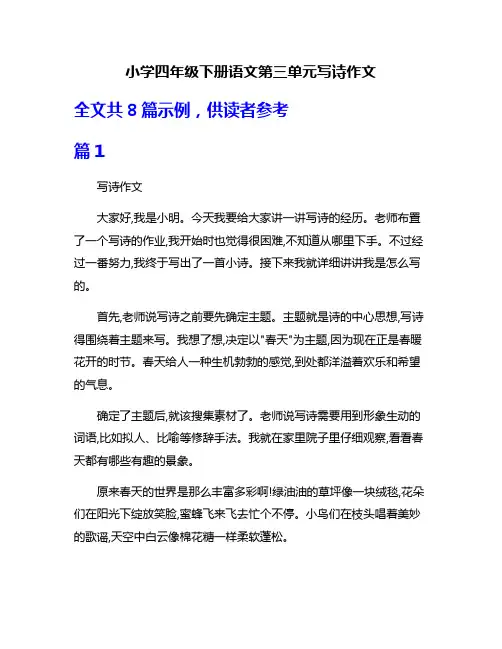 小学四年级下册语文第三单元写诗作文

全文共 8 篇示例，供读者参考

篇 1

写诗作文

大家好,我是小明。今天我要给大家讲一讲写诗的经历。老师布置了一个写诗的作业,我开始时也觉得很困难,不知道从哪里下手。不过经过一番努力,我终于写出了一首小诗。接下来我就详细讲讲我是怎么写的。

首先,老师说写诗之前要先确定主题。主题就是诗的中心思想,写诗得围绕着主题来写。我想了想,决定以"春天"为主题,因为现在正是春暖花开的时节。春天给人一种生机勃勃的感觉,到处都洋溢着欢乐和希望的气息。

确定了主题后,就该搜集素材了。老师说写诗需要用到形象生动的词语,比如拟人、比喻等修辞手法。我就在家里院子里仔细观察,看看春天都有哪些有趣的景象。

原来春天的世界是那么丰富多彩啊!绿油油的草坪像一块绒毯,花朵们在阳光下绽放笑脸,蜜蜂飞来飞去忙个不停。小鸟们在枝头唱着美妙的歌谣,天空中白云像棉花糖一样柔软蓬松。